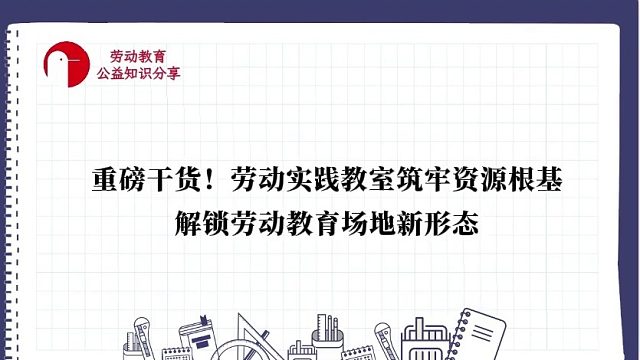 劳动教育
公益知识分享

重磅干货！劳动实践教室筑牢资源根基
解锁劳动教育场地新形态